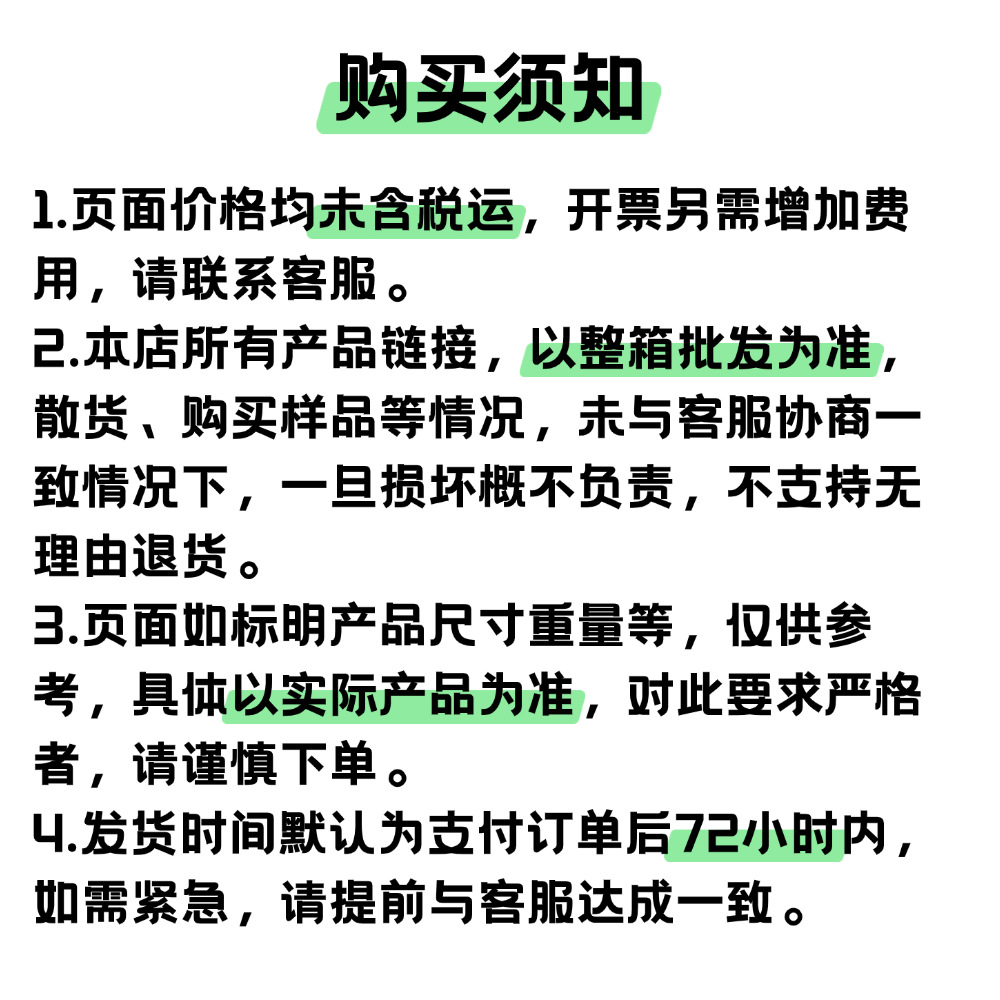 购买须知

1.页面价格均未含税运，开票另需增加费用，请联系客服。

2.本店所有产品链接，以整箱批发为准，散货、购买样品等情况，未与客服协商一致情况下，一旦损坏概不负责，不支持无理由退货。

3.页面如标明产品尺寸重量等，仅供参考，具体以实际产品为准，对此要求严格者，请谨慎下单。

4.发货时间默认为支付订单后72小时内，如需紧急，请提前与客服达成一致。